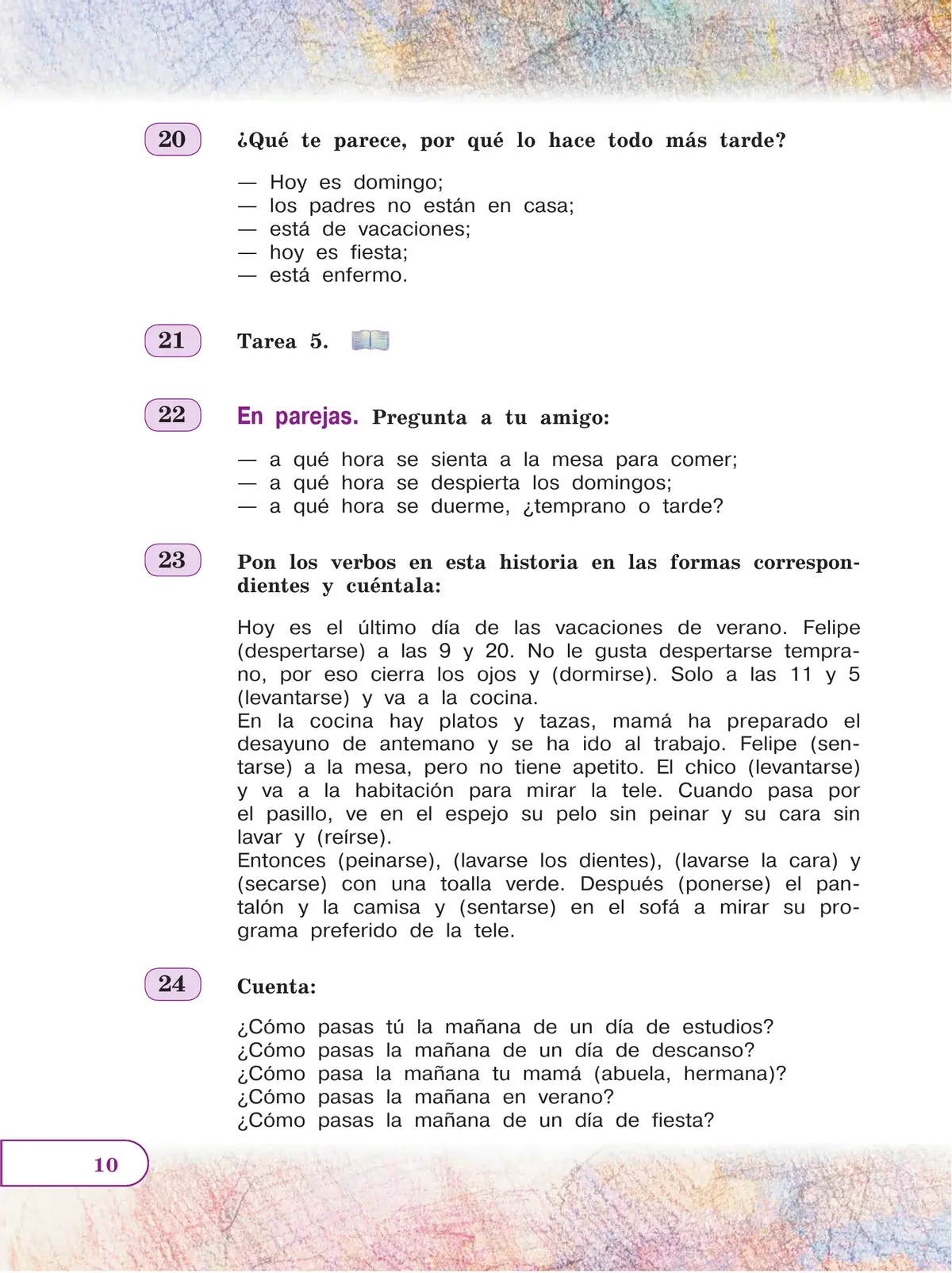 20 ¿Qué te parece, por qué lo hace todo más tarde?

— Hoy es domingo;
— los padres no están en casa;
— está de vacaciones;
— hoy es fiesta;
— está enfermo.

21 Tarea 5.

22 En parejas. Pregunta a tu amigo:

— a qué hora se sienta a la mesa para comer;
— a qué hora se despierta los domingos;
— a qué hora se duerme, ¿temprano o tarde?

23 Pon los verbos en esta historia en las formas correspondientes y cuéntala:

Hoy es el último día de las vacaciones de verano. Felipe (despertarse) a las 9 y 20. No le gusta despertarse temprano, por eso cierra los ojos y (dormirse). Solo a las 11 y 5 (levantarse) y va a la cocina.
En la cocina hay platos y tazas, mamá ha preparado el desayuno de antemano y se ha ido al trabajo. Felipe (sentarse) a la mesa, pero no tiene apetito. El chico (levantarse) y va a la habitación para mirar la tele. Cuando pasa por el pasillo, ve en el espejo su pelo sin peinar y su cara sin lavar y (reírse).
Entonces (peinarse), (lavarse los dientes), (lavarse la cara) y (secarse) con una toalla verde. Después (ponerse) el pantalón y la camisa y (sentarse) en el sofá a mirar su programa preferido de la tele.

24 Cuenta:

¿Cómo pasas tú la mañana de un día de estudios?
¿Cómo pasas la mañana de un día de descanso?
¿Cómo pasa la mañana tu mamá (abuela, hermana)?
¿Cómo pasas la mañana en verano?
¿Cómo pasas la mañana de un día de fiesta?

10